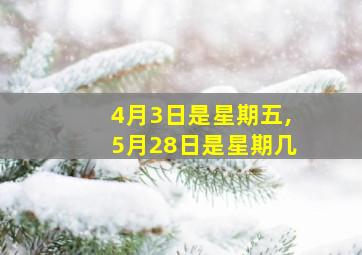 4月3日是星期五，
5月28日是星期几